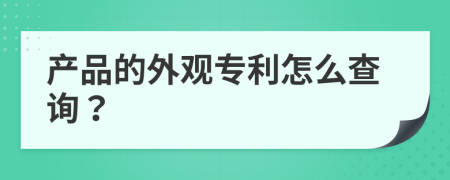 产品的外观专利怎么查询？